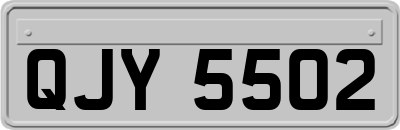 QJY 5502